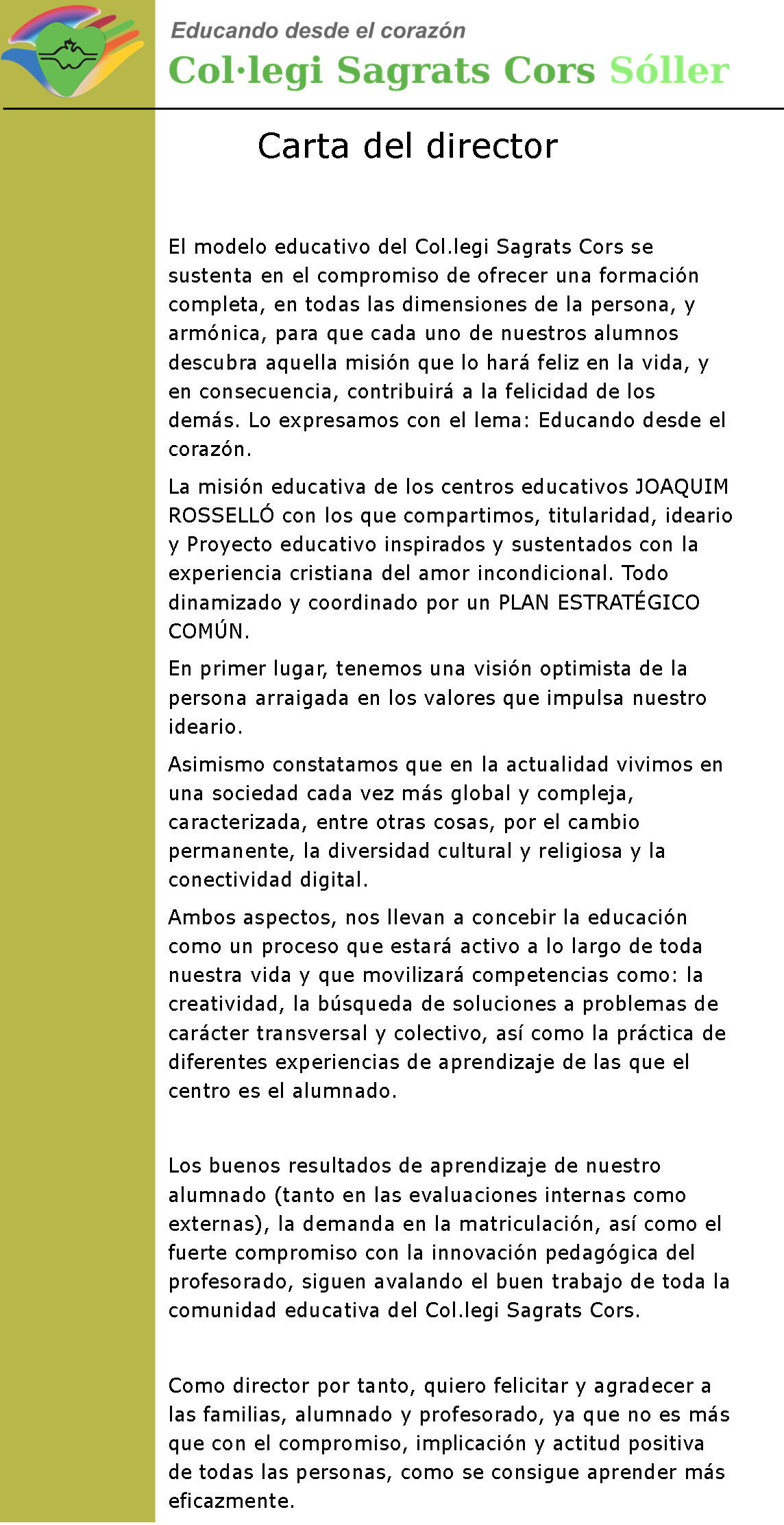 Educando desde el corazón
Col·legi Sagrats Cors Sóller

Carta del director

El modelo educativo del Col.legi Sagrats Cors se sustenta en el compromiso de ofrecer una formación completa, en todas las dimensiones de la persona, y armónica, para que cada uno de nuestros alumnos descubra aquella misión que lo hará feliz en la vida, y en consecuencia, contribuirá a la felicidad de los demás. Lo expresamos con el lema: Educando desde el corazón.

La misión educativa de los centros educativos JOAQUIM ROSSELLÓ con los que compartimos, titularidad, ideario y Proyecto educativo inspirados y sustentados con la experiencia cristiana del amor incondicional. Todo dinamizado y coordinado por un PLAN ESTRATÉGICO COMÚN.

En primer lugar, tenemos una visión optimista de la persona arraigada en los valores que impulsa nuestro ideario.

Asimismo constatamos que en la actualidad vivimos en una sociedad cada vez más global y compleja, caracterizada, entre otras cosas, por el cambio permanente, la diversidad cultural y religiosa y la conectividad digital.

Ambos aspectos, nos llevan a concebir la educación como un proceso que estará activo a lo largo de toda nuestra vida y que movilizará competencias como: la creatividad, la búsqueda de soluciones a problemas de carácter transversal y colectivo, así como la práctica de diferentes experiencias de aprendizaje de las que el centro es el alumnado.

Los buenos resultados de aprendizaje de nuestro alumnado (tanto en las evaluaciones internas como externas), la demanda en la matriculación, así como el fuerte compromiso con la innovación pedagógica del profesorado, siguen avalando el buen trabajo de toda la comunidad educativa del Col.legi Sagrats Cors.

Como director por tanto, quiero felicitar y agradecer a las familias, alumnado y profesorado, ya que no es más que con el compromiso, implicación y actitud positiva de todas las personas, como se consigue aprender más eficazmente.